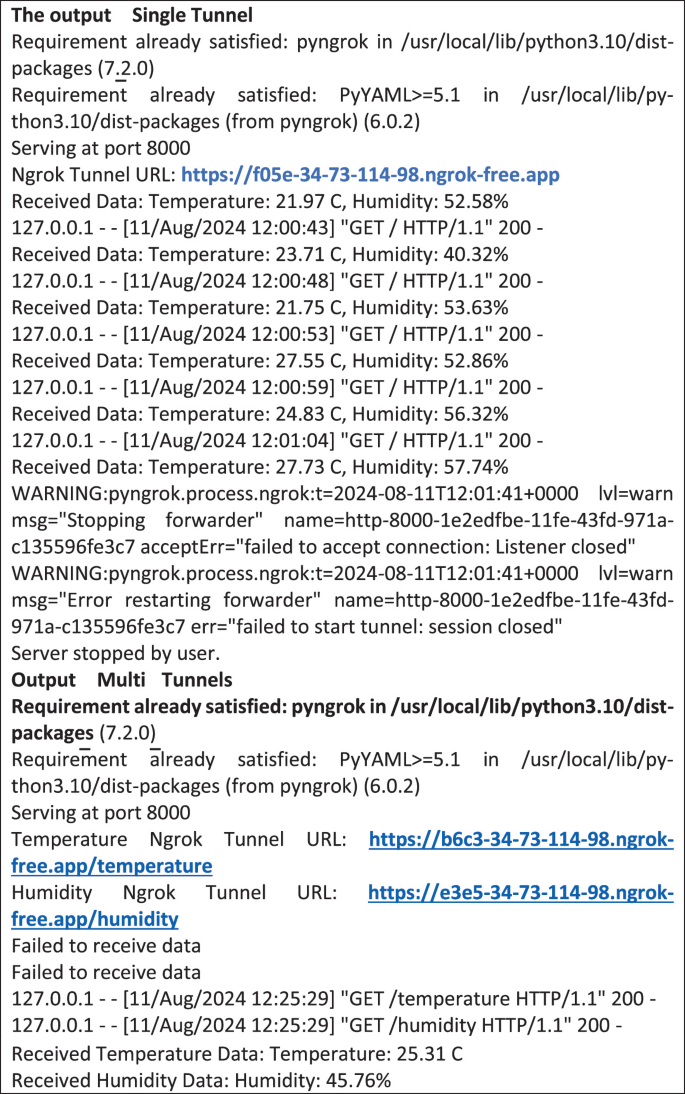 The output Single Tunnel
Requirement already satisfied: pyngrok in /usr/local/lib/python3.10/dist-packages (7.2.0)
Requirement already satisfied: PyYAML>=5.1 in /usr/local/lib/python3.10/dist-packages (from pyngrok) (6.0.2)
Serving at port 8000
Ngrok Tunnel URL: https://f05e-34-73-114-98.ngrok-free.app
Received Data: Temperature: 21.97 C, Humidity: 52.58%
127.0.0.1 - - [11/Aug/2024 12:00:43] "GET / HTTP/1.1" 200 -
Received Data: Temperature: 23.71 C, Humidity: 40.32%
127.0.0.1 - - [11/Aug/2024 12:00:48] "GET / HTTP/1.1" 200 -
Received Data: Temperature: 21.75 C, Humidity: 53.63%
127.0.0.1 - - [11/Aug/2024 12:00:53] "GET / HTTP/1.1" 200 -
Received Data: Temperature: 27.55 C, Humidity: 52.86%
127.0.0.1 - - [11/Aug/2024 12:00:59] "GET / HTTP/1.1" 200 -
Received Data: Temperature: 24.83 C, Humidity: 56.32%
127.0.0.1 - - [11/Aug/2024 12:01:04] "GET / HTTP/1.1" 200 -
Received Data: Temperature: 27.73 C, Humidity: 57.74%
WARNING:pyngrok.process.ngrok:t=2024-08-11T12:01:41+0000 lvl=warn msg="Stopping forwarder" name=http-8000-1e2edfbe-11fe-43fd-971a-c135596fe3c7 acceptErr="failed to accept connection: Listener closed"
WARNING:pyngrok.process.ngrok:t=2024-08-11T12:01:41+0000 lvl=warn msg="Error restarting forwarder" name=http-8000-1e2edfbe-11fe-43fd-971a-c135596fe3c7 err="failed to start tunnel: session closed"
Server stopped by user.
Output Multi Tunnels
Requirement already satisfied: pyngrok in /usr/local/lib/python3.10/dist-packages (7.2.0)
Requirement already satisfied: PyYAML>=5.1 in /usr/local/lib/python3.10/dist-packages (from pyngrok) (6.0.2)
Serving at port 8000
Temperature Ngrok Tunnel URL: https://b6c3-34-73-114-98.ngrok-free.app/temperature
Humidity Ngrok Tunnel URL: https://e3e5-34-73-114-98.ngrok-free.app/humidity
Failed to receive data
Failed to receive data
127.0.0.1 - - [11/Aug/2024 12:25:29] "GET /temperature HTTP/1.1" 200 -
127.0.0.1 - - [11/Aug/2024 12:25:29] "GET /humidity HTTP/1.1" 200 -
Received Temperature Data: Temperature: 25.31 C
Received Humidity Data: Humidity: 45.76%